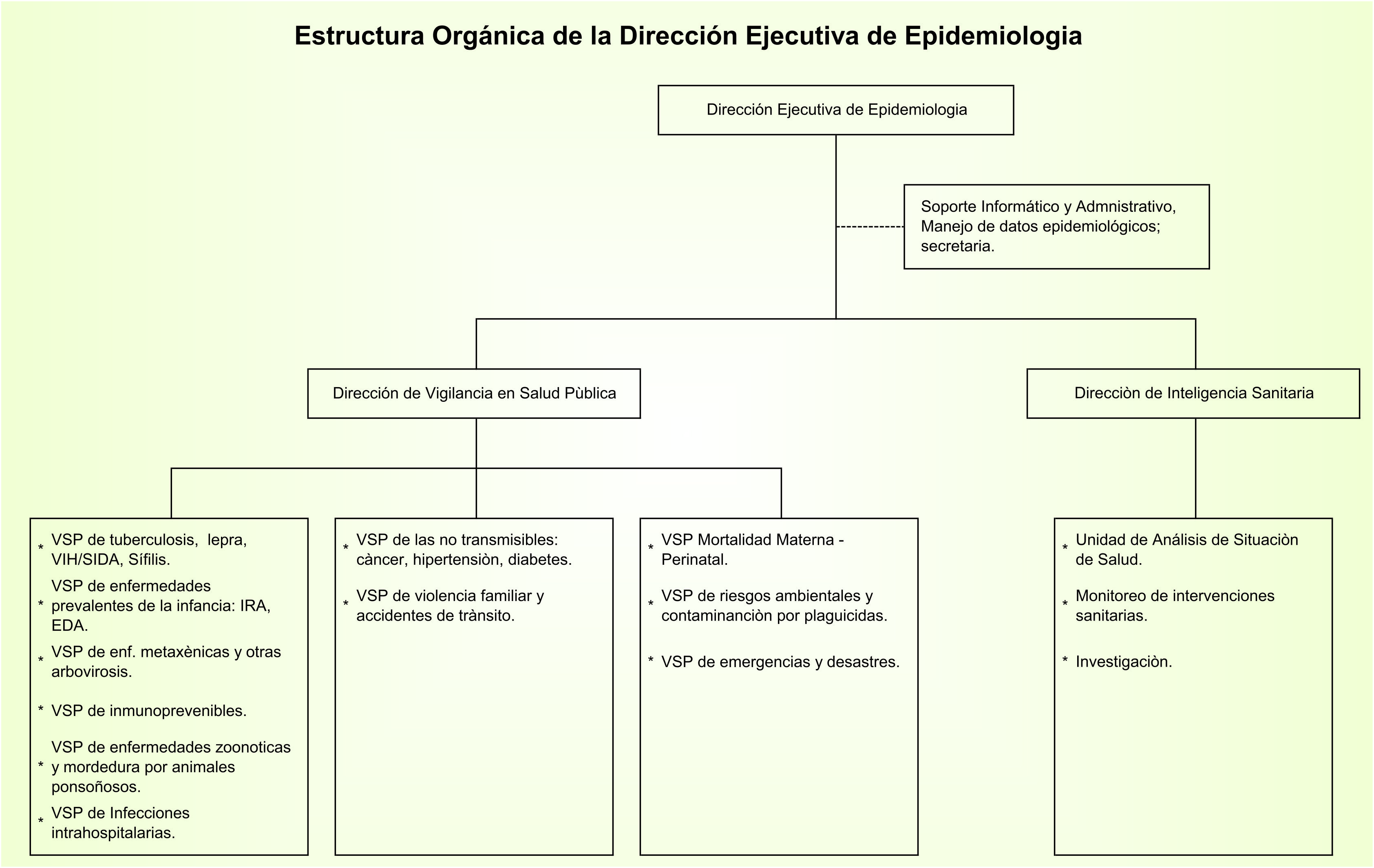 Estructura Orgánica de la Dirección Ejecutiva de Epidemiologia

Dirección Ejecutiva de Epidemiologia

Soporte Informático y Admnistrativo, Manejo de datos epidemiológicos; secretaria.

Dirección de Vigilancia en Salud Pùblica

Direcciòn de Inteligencia Sanitaria

* VSP de tuberculosis, lepra, VIH/SIDA, Sífilis.
* VSP de enfermedades prevalentes de la infancia: IRA, EDA.
* VSP de enf. metaxènicas y otras arbovirosis.
* VSP de inmunoprevenibles.
* VSP de enfermedades zoonoticas y mordedura por animales ponsoñosos.
* VSP de Infecciones intrahospitalarias.

* VSP de las no transmisibles: càncer, hipertensiòn, diabetes.
* VSP de violencia familiar y accidentes de trànsito.

* VSP Mortalidad Materna - Perinatal.
* VSP de riesgos ambientales y contaminanciòn por plaguicidas.
* VSP de emergencias y desastres.

* Unidad de Análisis de Situaciòn de Salud.
* Monitoreo de intervenciones sanitarias.
* Investigaciòn.